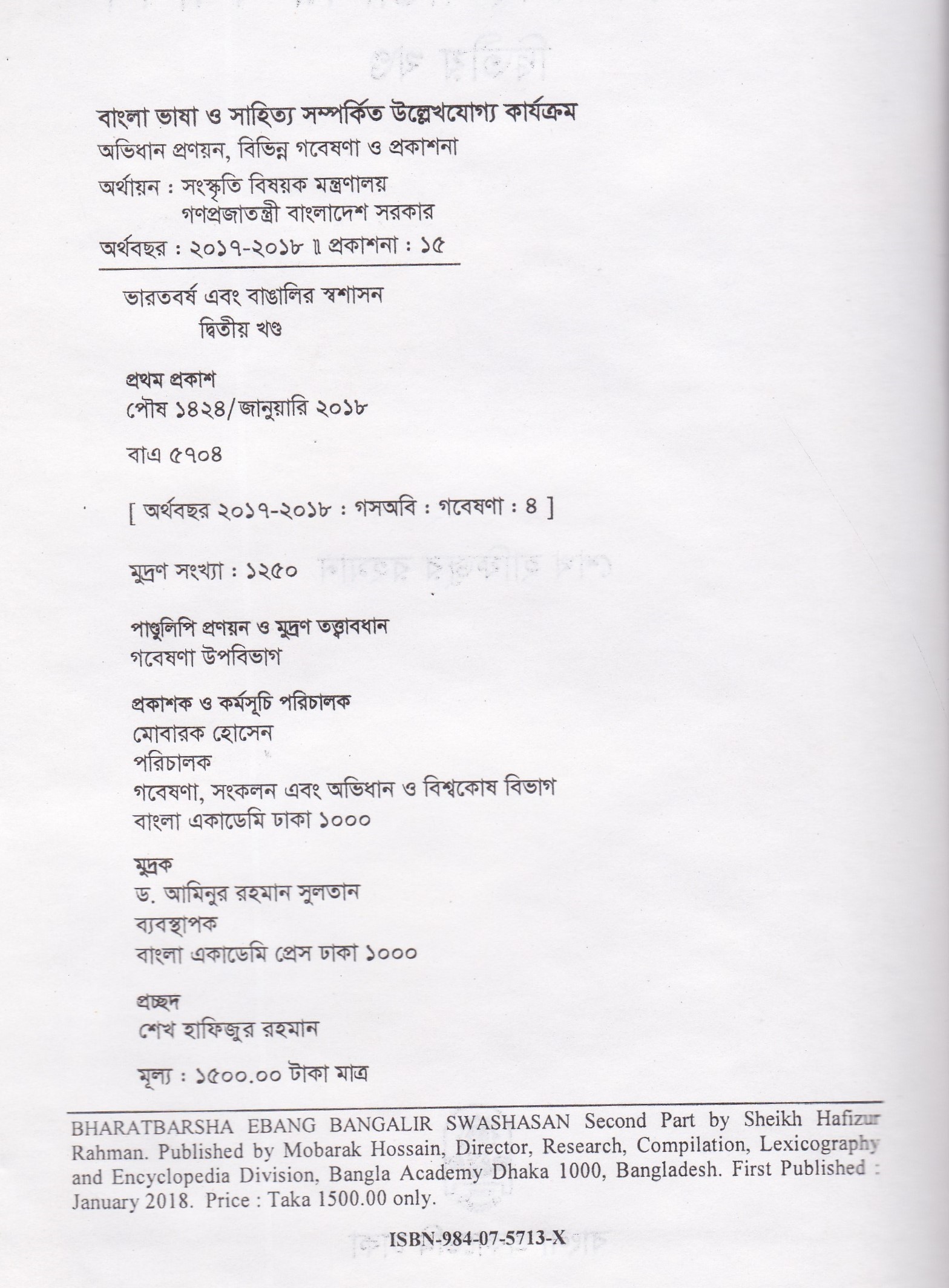 বাংলা ভাষা ও সাহিত্য সম্পর্কিত উল্লেখযোগ্য কার্যক্রম
অভিধান প্রণয়ন, বিভিন্ন গবেষণা ও প্রকাশনা
অর্থায়ন : সংস্কৃতি বিষয়ক মন্ত্রণালয়
গণপ্রজাতন্ত্রী বাংলাদেশ সরকার
অর্থবছর : ২০১৭-২০১৮ ॥ প্রকাশনা : ১৫

ভারতবর্ষ এবং বাঙালির স্বশাসন
দ্বিতীয় খণ্ড

প্রথম প্রকাশ
পৌষ ১৪২৪/জানুয়ারি ২০১৮

বাএ ৫৭০৪

[ অর্থবছর ২০১৭-২০১৮ : গসঅবি : গবেষণা : ৪ ]

মুদ্রণ সংখ্যা : ১২৫০

পাণ্ডুলিপি প্রণয়ন ও মুদ্রণ তত্ত্বাবধান
গবেষণা উপবিভাগ

প্রকাশক ও কর্মসূচি পরিচালক
মোবারক হোসেন
পরিচালক
গবেষণা, সংকলন এবং অভিধান ও বিশ্বকোষ বিভাগ
বাংলা একাডেমি ঢাকা ১০০০

মুদ্রক
ড. আমিনুর রহমান সুলতান
ব্যবস্থাপক
বাংলা একাডেমি প্রেস ঢাকা ১০০০

প্রচ্ছদ
শেখ হাফিজুর রহমান

মূল্য : ১৫০০.০০ টাকা মাত্র

BHARATBARSHA EBANG BANGALIR SWASHASAN Second Part by Sheikh Hafizur Rahman. Published by Mobarak Hossain, Director, Research, Compilation, Lexicography and Encyclopedia Division, Bangla Academy Dhaka 1000, Bangladesh. First Published : January 2018. Price : Taka 1500.00 only.

ISBN-984-07-5713-X